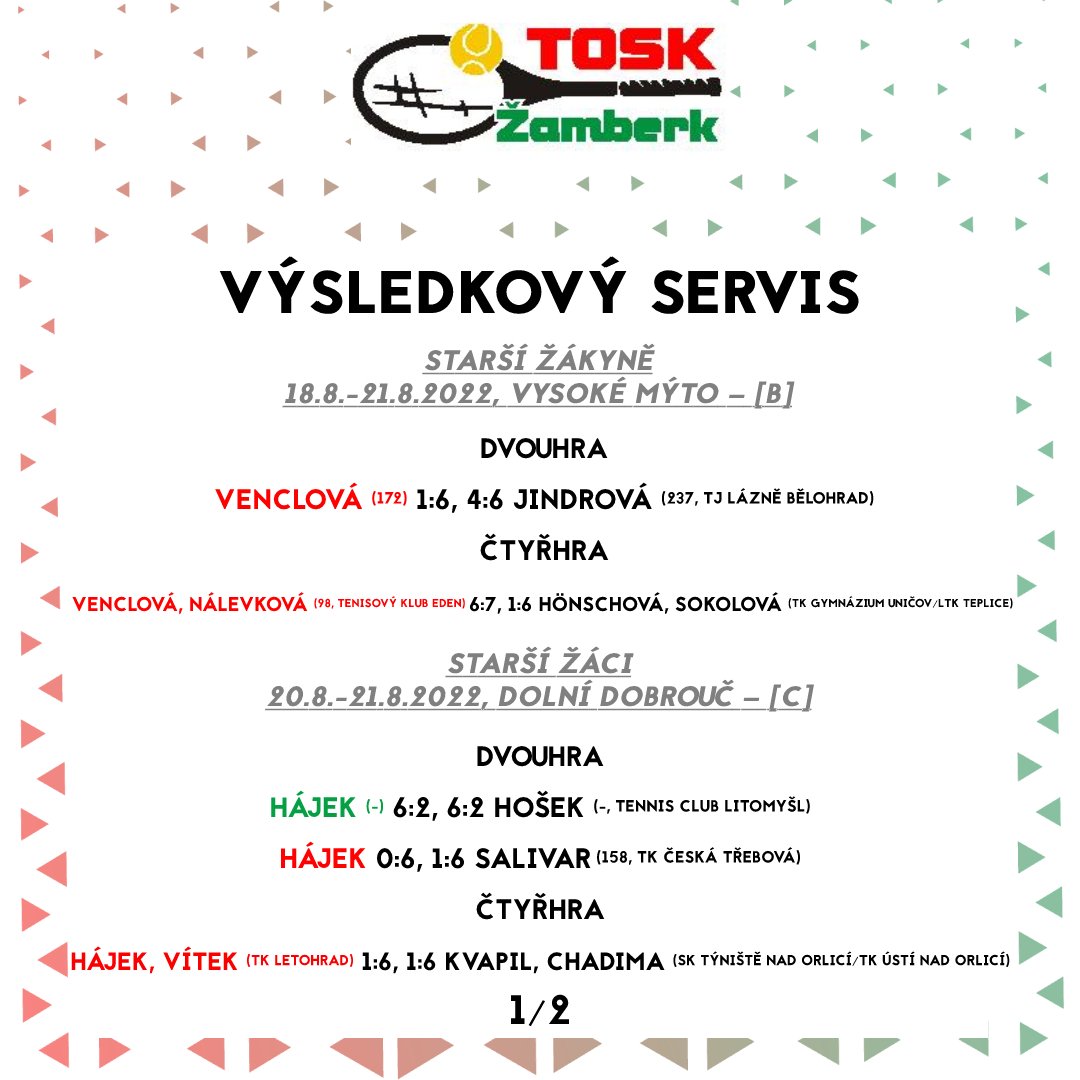 TOSK
Žamberk

VÝSLEDKOVÝ SERVIS

STARŠÍ ŽÁKYNĚ
18.8.-21.8.2022, VYSOKÉ MÝTO – [B]

DVOUHRA

VENCLOVÁ (172) 1:6, 4:6 JINDROVÁ (237, TJ LÁZNĚ BĚLOHRAD)

ČTYŘHRA

VENCLOVÁ, NÁLEVKOVÁ (98, TENISOVÝ KLUB EDEN) 6:7, 1:6 HÖNSCHOVÁ, SOKOLOVÁ (TK GYMNÁZIUM UNIČOV/LTK TEPLICE)

STARŠÍ ŽÁCI
20.8.-21.8.2022, DOLNÍ DOBROUČ – [C]

DVOUHRA

HÁJEK (-) 6:2, 6:2 HOŠEK (-, TENNIS CLUB LITOMYŠL)

HÁJEK 0:6, 1:6 SALIVAR (158, TK ČESKÁ TŘEBOVÁ)

ČTYŘHRA

HÁJEK, VÍTEK (TK LETOHRAD) 1:6, 1:6 KVAPIL, CHADIMA (SK TÝNIŠTĚ NAD ORLICÍ/TK ÚSTÍ NAD ORLICÍ)

1/2